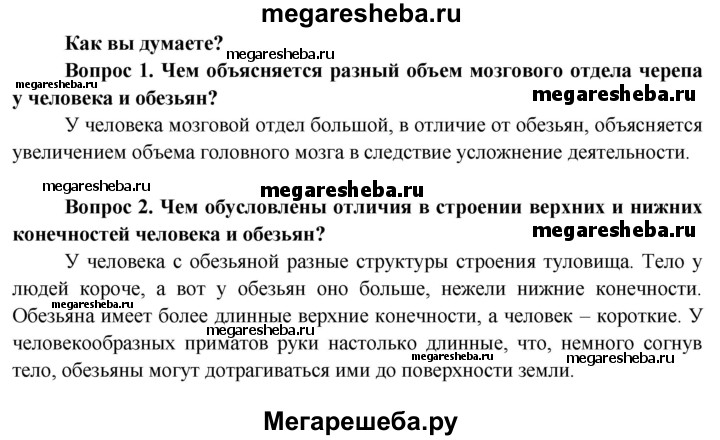 megaresheba.ru

Как вы думаете?

megaresheba.ru

Вопрос 1. Чем объясняется разный объем мозгового отдела черепа у человека и обезьян?

megaresheba.ru

megaresheba.ru

У человека мозговой отдел большой, в отличие от обезьян, объясняется увеличением объема головного мозга в следствие усложнение деятельности.

megaresheba.ru

megaresheba.ru

Вопрос 2. Чем обусловлены отличия в строении верхних и нижних конечностей человека и обезьян?

megaresheba.ru

У человека с обезьяной разные структуры строения туловища. Тело у людей короче, а вот у обезьян оно больше, нежели нижние конечности. Обезьяна имеет более длинные верхние конечности, а человек – короткие. У человекообразных приматов руки настолько длинные, что, немного согнув тело, обезьяны могут дотрагиваться ими до поверхности земли.

megaresheba.ru

megaresheba.ru

megaresheba.ru

megaresheba.ru

Мегарешеба.ру